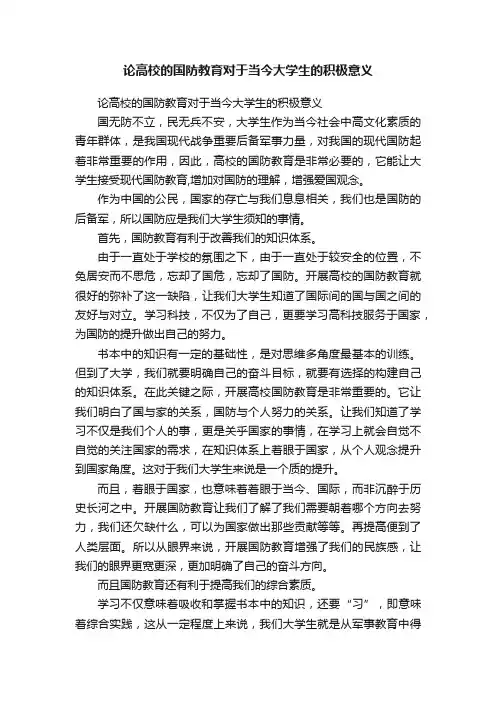 论高校的国防教育对于当今大学生的积极意义

论高校的国防教育对于当今大学生的积极意义

国无防不立，民无兵不安，大学生作为当今社会中高文化素质的青年群体，是我国现代战争重要后备军事力量，对我国的现代国防起着非常重要的作用，因此，高校的国防教育是非常必要的，它能让大学生接受现代国防教育,增加对国防的理解，增强爱国观念。

作为中国的公民，国家的存亡与我们息息相关，我们也是国防的后备军，所以国防应是我们大学生须知的事情。

首先，国防教育有利于改善我们的知识体系。

由于一直处于学校的氛围之下，由于一直处于较安全的位置，不免居安而不思危，忘却了国危，忘却了国防。开展高校的国防教育就很好的弥补了这一缺陷，让我们大学生知道了国际间的国与国之间的友好与对立。学习科技，不仅为了自己，更要学习高科技服务于国家，为国防的提升做出自己的努力。

书本中的知识有一定的基础性，是对思维多角度最基本的训练。但到了大学，我们就要明确自己的奋斗目标，就要有选择的构建自己的知识体系。在此关键之际，开展高校国防教育是非常重要的。它让我们明白了国与家的关系，国防与个人努力的关系。让我们知道了学习不仅是我们个人的事，更是关乎国家的事情，在学习上就会自觉不自觉的关注国家的需求，在知识体系上着眼于国家，从个人观念提升到国家角度。这对于我们大学生来说是一个质的提升。

而且，着眼于国家，也意味着着眼于当今、国际，而非沉醉于历史长河之中。开展国防教育让我们了解了我们需要朝着哪个方向去努力，我们还欠缺什么，可以为国家做出那些贡献等等。再提高便到了人类层面。所以从眼界来说，开展国防教育增强了我们的民族感，让我们的眼界更宽更深，更加明确了自己的奋斗方向。

而且国防教育还有利于提高我们的综合素质。

学习不仅意味着吸收和掌握书本中的知识，还要“习”，即意味着综合实践，这从一定程度上来说，我们大学生就是从军事教育中得